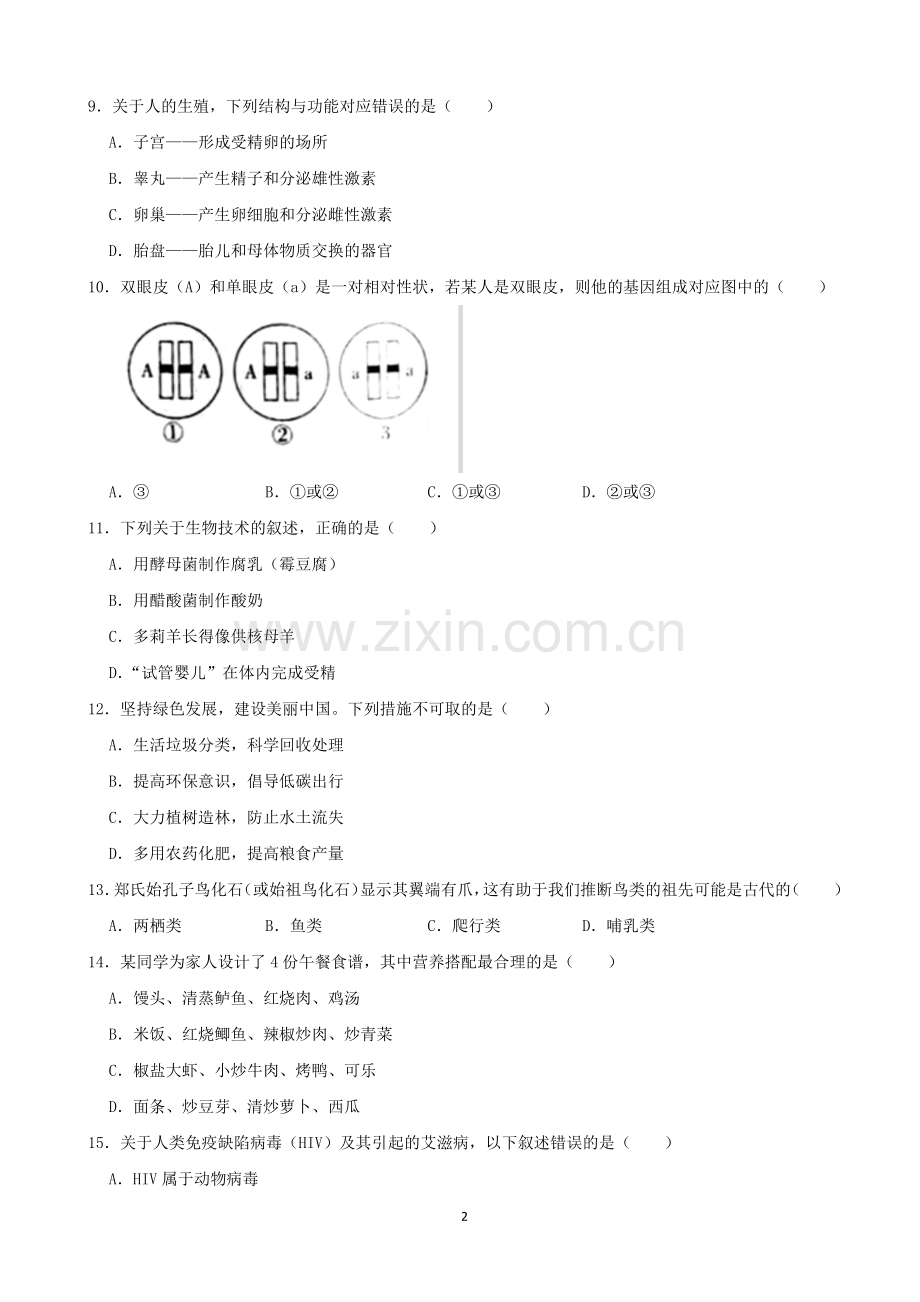 9．关于人的生殖，下列结构与功能对应错误的是（　　）

A．子宫——形成受精卵的场所

B．睾丸——产生精子和分泌雄性激素

C．卵巢——产生卵细胞和分泌雌性激素

D．胎盘——胎儿和母体物质交换的器官

10．双眼皮（A）和单眼皮（a）是一对相对性状，若某人是双眼皮，则他的基因组成对应图中的（　　）

A A
①

A a
②

a a
3

A．③　B．①或②　C．①或③　D．②或③

11．下列关于生物技术的叙述，正确的是（　　）

A．用酵母菌制作腐乳（霉豆腐）

B．用醋酸菌制作酸奶

C．多莉羊长得像供核母羊

D．“试管婴儿”在体内完成受精

12．坚持绿色发展，建设美丽中国。下列措施不可取的是（　　）

A．生活垃圾分类，科学回收处理

B．提高环保意识，倡导低碳出行

C．大力植树造林，防止水土流失

D．多用农药化肥，提高粮食产量

13．郑氏始孔子鸟化石（或始祖鸟化石）显示其翼端有爪，这有助于我们推断鸟类的祖先可能是古代的（　　）

A．两栖类　B．鱼类　C．爬行类　D．哺乳类

14．某同学为家人设计了4份午餐食谱，其中营养搭配最合理的是（　　）

A．馒头、清蒸鲈鱼、红烧肉、鸡汤

B．米饭、红烧鲫鱼、辣椒炒肉、炒青菜

C．椒盐大虾、小炒牛肉、烤鸭、可乐

D．面条、炒豆芽、清炒萝卜、西瓜

15．关于人类免疫缺陷病毒（HIV）及其引起的艾滋病，以下叙述错误的是（　　）

A．HIV属于动物病毒

2

www.zixin.com.cn